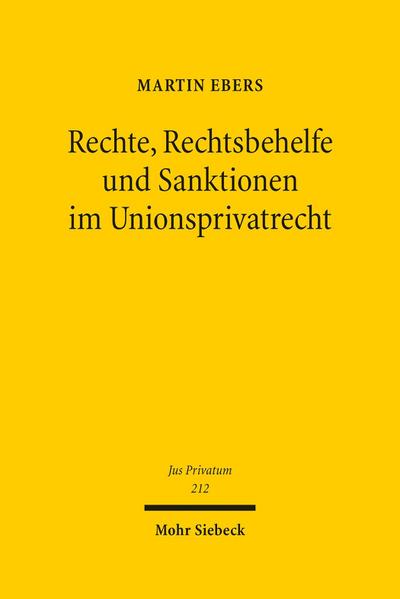 MARTIN EBERS

Rechte, Rechtsbehelfe und Sanktionen im Unionsprivatrecht

Jus Privatum
212

Mohr Siebeck